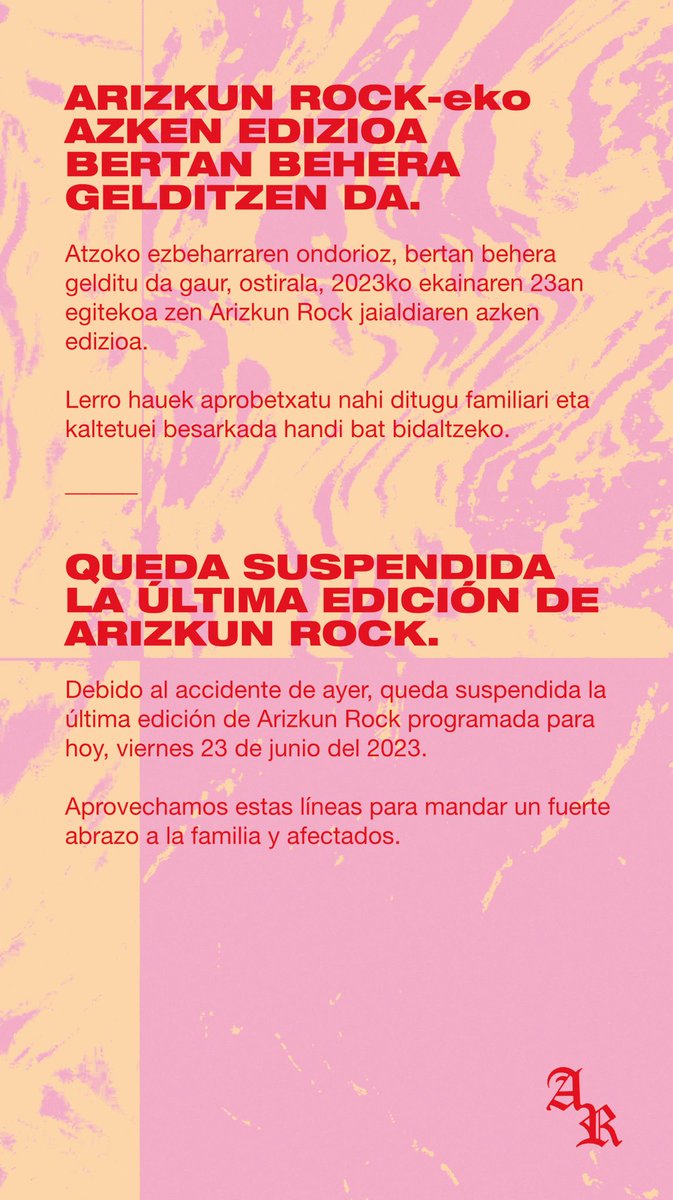 ARIZKUN ROCK-eko AZKEN EDIZIOA BERTAN BEHERA GELDITZEN DA.

Atzoko ezbeharraren ondorioz, bertan behera gelditu da gaur, ostirala, 2023ko ekainaren 23an egitekoa zen Arizkun Rock jaialdiaren azken edizioa.

Lerro hauek aprobetxatu nahi ditugu familiari eta kaltetuei besarkada handi bat bidaltzeko.

QUEDA SUSPENDIDA LA ÚLTIMA EDICIÓN DE ARIZKUN ROCK.

Debido al accidente de ayer, queda suspendida la última edición de Arizkun Rock programada para hoy, viernes 23 de junio del 2023.

Aprovechamos estas líneas para mandar un fuerte abrazo a la familia y afectados.

AR